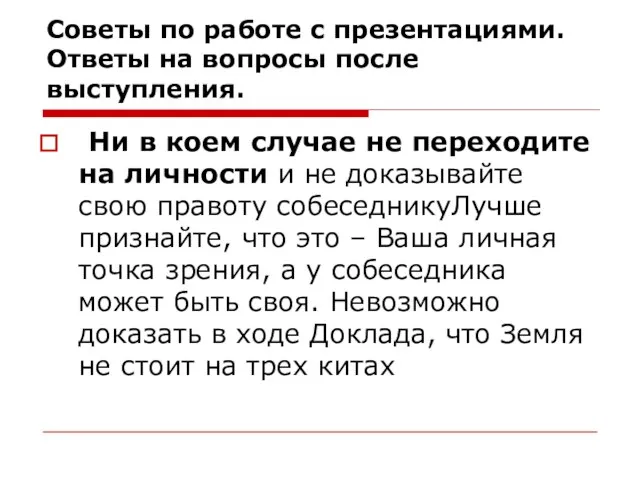 Советы по работе с презентациями. Ответы на вопросы после выступления.

Ни в коем случае не переходите на личности и не доказывайте свою правоту собеседникуЛучше признайте, что это – Ваша личная точка зрения, а у собеседника может быть своя. Невозможно доказать в ходе Доклада, что Земля не стоит на трех китах